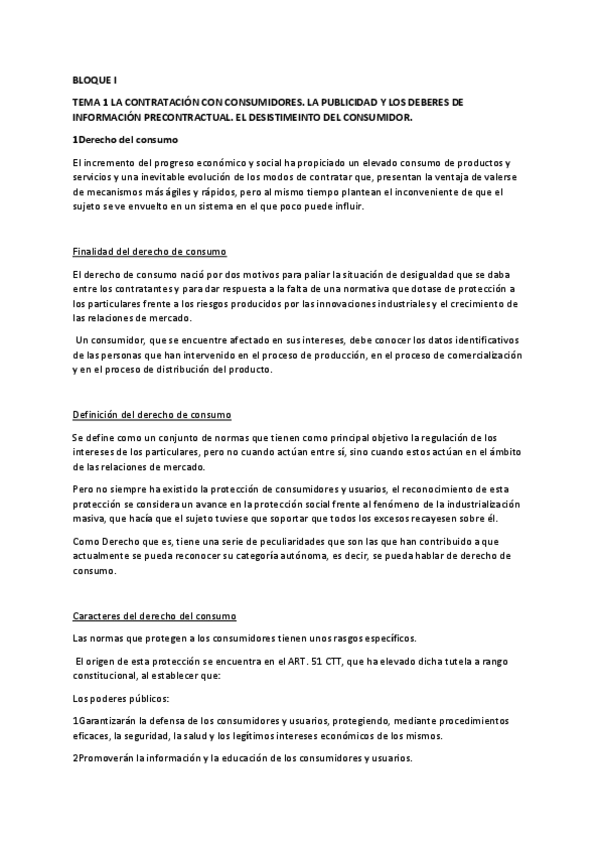 BLOQUE I

TEMA 1 LA CONTRATACIÓN CON CONSUMIDORES. LA PUBLICIDAD Y LOS DEBERES DE INFORMACIÓN PRECONTRACTUAL. EL DESISTIMEINTO DEL CONSUMIDOR.

1Derecho del consumo

El incremento del progreso económico y social ha propiciado un elevado consumo de productos y servicios y una inevitable evolución de los modos de contratar que, presentan la ventaja de valerse de mecanismos más ágiles y rápidos, pero al mismo tiempo plantean el inconveniente de que el sujeto se ve envuelto en un sistema en el que poco puede influir.

Finalidad del derecho de consumo

El derecho de consumo nació por dos motivos para paliar la situación de desigualdad que se daba entre los contratantes y para dar respuesta a la falta de una normativa que dotase de protección a los particulares frente a los riesgos producidos por las innovaciones industriales y el crecimiento de las relaciones de mercado.

Un consumidor, que se encuentre afectado en sus intereses, debe conocer los datos identificativos de las personas que han intervenido en el proceso de producción, en el proceso de comercialización y en el proceso de distribución del producto.

Definición del derecho de consumo

Se define como un conjunto de normas que tienen como principal objetivo la regulación de los intereses de los particulares, pero no cuando actúan entre sí, sino cuando estos actúan en el ámbito de las relaciones de mercado.

Pero no siempre ha existido la protección de consumidores y usuarios, el reconocimiento de esta protección se considera un avance en la protección social frente al fenómeno de la industrialización masiva, que hacía que el sujeto tuviese que soportar que todos los excesos recayesen sobre él.

Como Derecho que es, tiene una serie de peculiaridades que son las que han contribuido a que actualmente se pueda reconocer su categoría autónoma, es decir, se pueda hablar de derecho de consumo.

Caracteres del derecho del consumo

Las normas que protegen a los consumidores tienen unos rasgos específicos.

El origen de esta protección se encuentra en el ART. 51 CTT, que ha elevado dicha tutela a rango constitucional, al establecer que:

Los poderes públicos:

1Garantizarán la defensa de los consumidores y usuarios, protegiendo, mediante procedimientos eficaces, la seguridad, la salud y los legítimos intereses económicos de los mismos.

2Promoverán la información y la educación de los consumidores y usuarios.